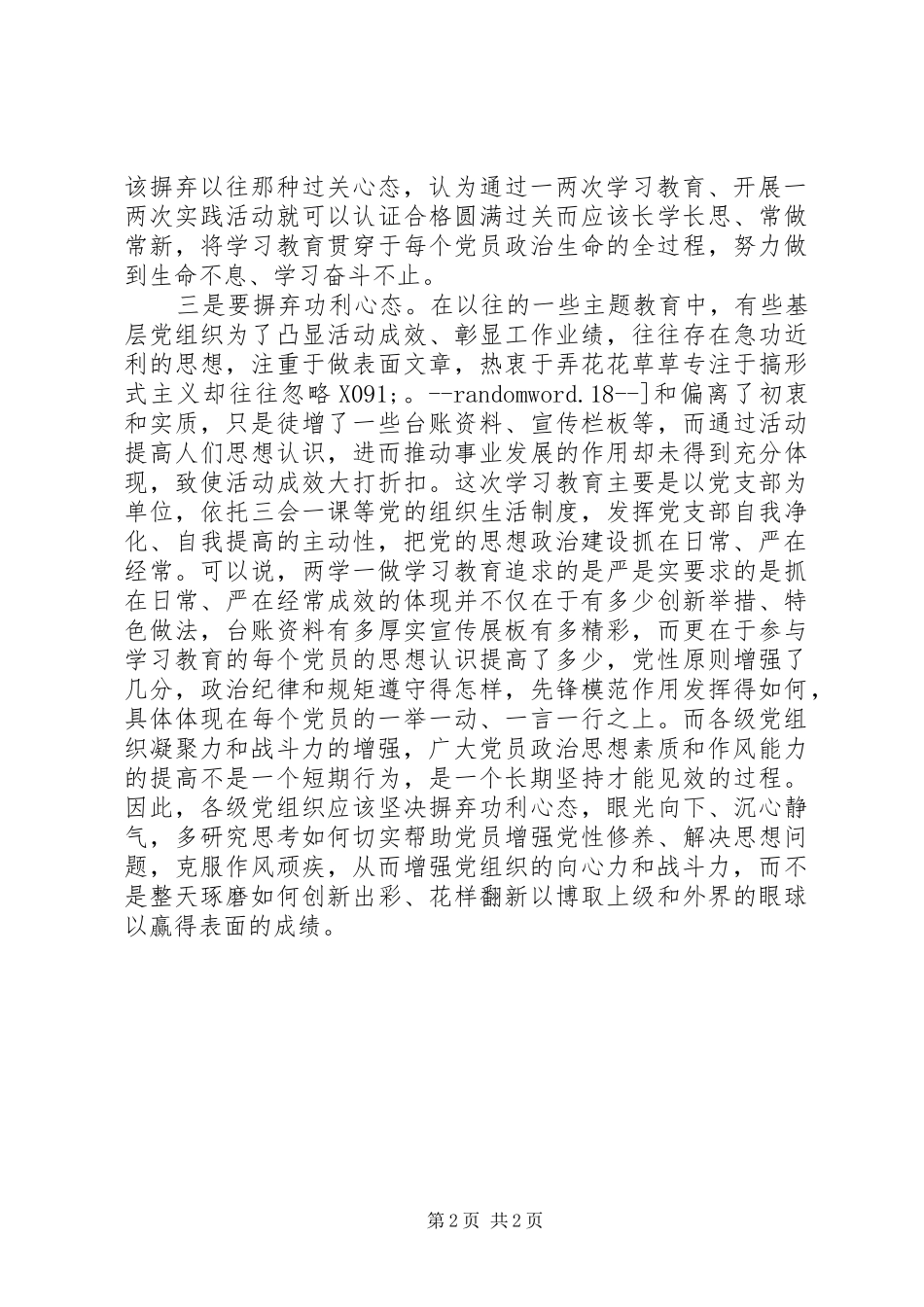 该摒弃以往那种过关心态，认为通过一两次学习教育、开展一两次实践活动就可以认证合格圆满过关而应该长学长思、常做常新，将学习教育贯穿于每个党员政治生命的全过程，努力做到生命不息、学习奋斗不止。

三是要摒弃功利心态。在以往的一些主题教育中，有些基层党组织为了凸显活动成效、彰显工作业绩，往往存在急功近利的思想，注重于做表面文章，热衷于弄花花草草专注于搞形式主义却往往忽略 X091;。--randomword.18--]和偏离了初衷和实质，只是徒增了一些台账资料、宣传栏板等，而通过活动提高人们思想认识，进而推动事业发展的作用却未得到充分体现，致使活动成效大打折扣。这次学习教育主要是以党支部为单位，依托三会一课等党的组织生活制度，发挥党支部自我净化、自我提高的主动性，把党的思想政治建设抓在日常、严在经常。可以说，两学一做学习教育追求的是严是实要求的是抓在日常、严在经常成效的体现并不仅在于有多少创新举措、特色做法，台账资料有多厚实宣传展板有多精彩，而更在于参与学习教育的每个党员的思想认识提高了多少，党性原则增强了几分，政治纪律和规矩遵守得怎样，先锋模范作用发挥得如何，具体体现在每个党员的一举一动、一言一行之上。而各级党组织凝聚力和战斗力的增强，广大党员政治思想素质和作风能力的提高不是一个短期行为，是一个长期坚持才能见效的过程。因此，各级党组织应该坚决摒弃功利心态，眼光向下、沉心静气，多研究思考如何切实帮助党员增强党性修养、解决思想问题，克服作风顽疾，从而增强党组织的向心力和战斗力，而不是整天琢磨如何创新出彩、花样翻新以博取上级和外界的眼球以赢得表面的成绩。

第 2 页 共 2 页